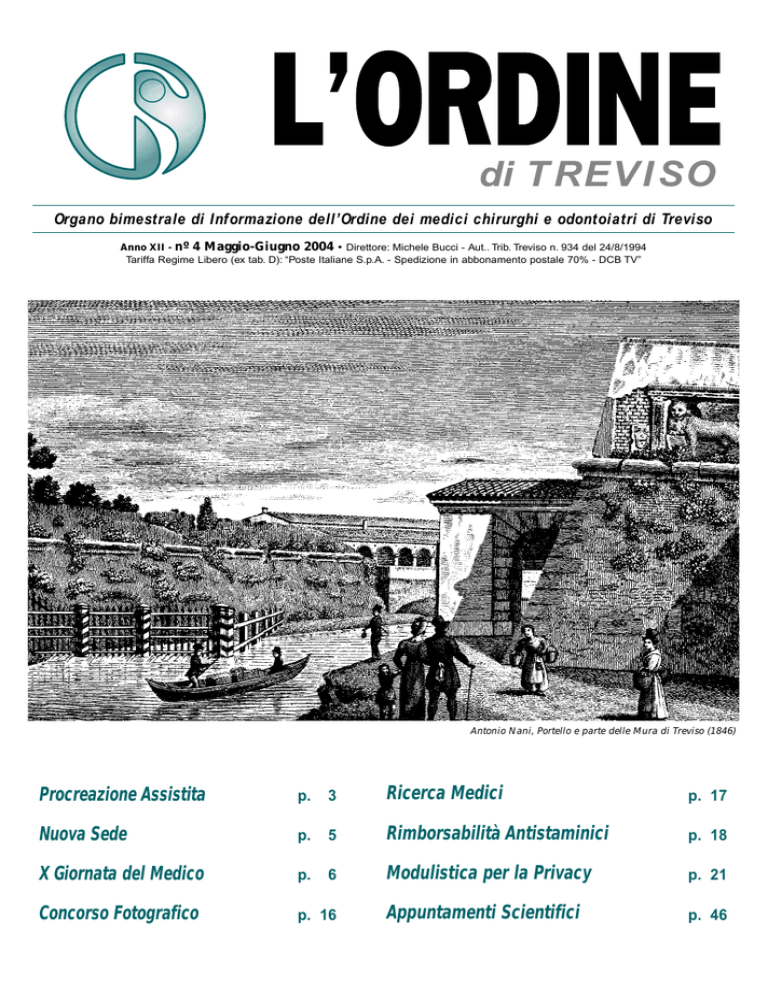 L'ORDINE
di TREVISO

Organo bimestrale di Informazione dell'Ordine dei medici chirurghi e odontoiatri di Treviso

Anno XII - nº 4 Maggio-Giugno 2004 • Direttore: Michele Bucci - Aut.. Trib. Treviso n. 934 del 24/8/1994
Tariffa Regime Libero (ex tab. D): "Poste Italiane S.p.A. - Spedizione in abbonamento postale 70% - DCB TV"

Antonio Nani, Portello e parte delle Mura di Treviso (1846)

Procreazione Assistita p. 3
Nuova Sede p. 5
X Giornata del Medico p. 6
Concorso Fotografico p. 16

Ricerca Medici p. 17
Rimborsabilità Antistaminici p. 18
Modulistica per la Privacy p. 21
Appuntamenti Scientifici p. 46